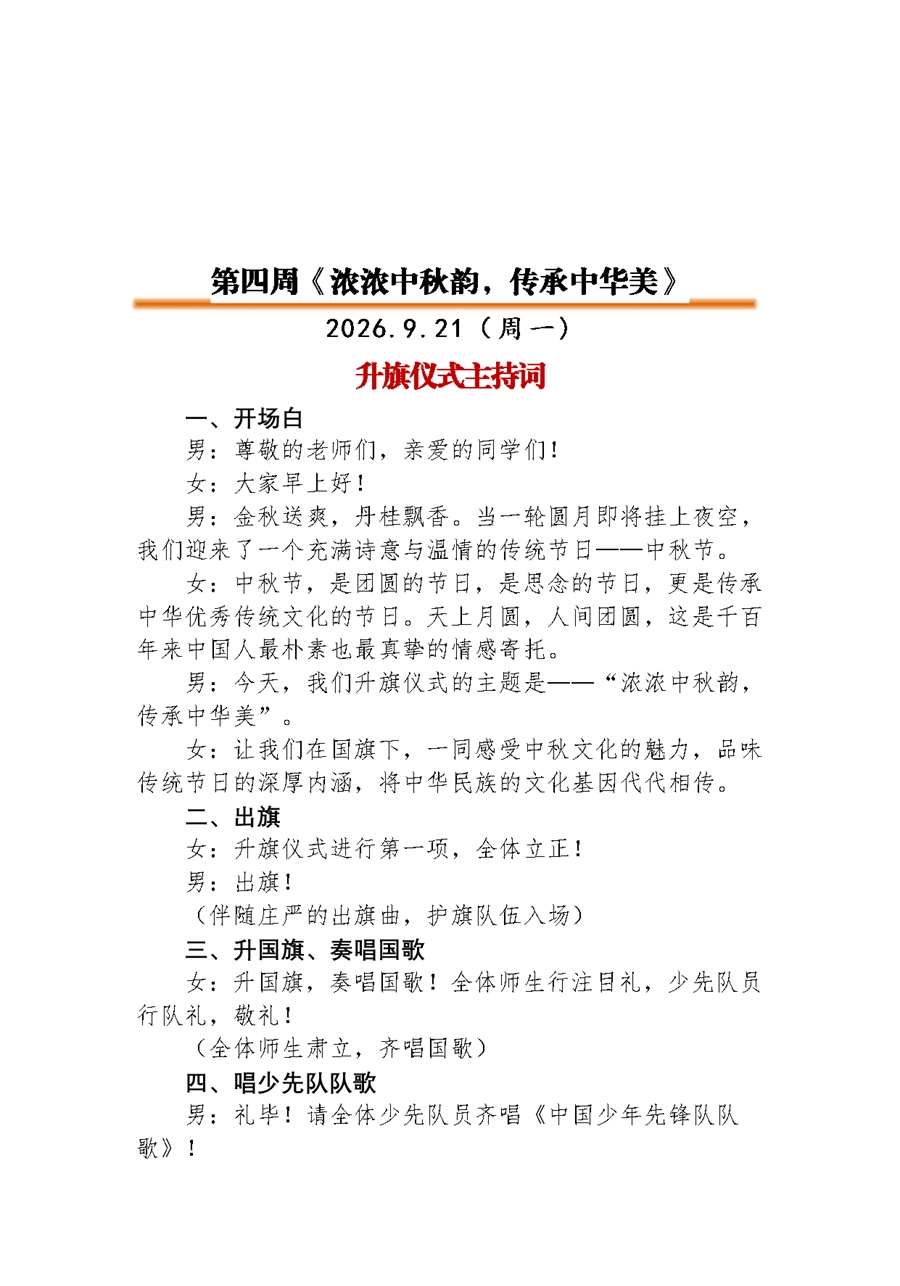 第四周《浓浓中秋韵，传承中华美》

2026.9.21（周一）

升旗仪式主持词

一、开场白

男：尊敬的老师们，亲爱的同学们！

女：大家早上好！

男：金秋送爽，丹桂飘香。当一轮圆月即将挂上夜空，我们迎来了一个充满诗意与温情的传统节日——中秋节。

女：中秋节，是团圆的节日，是思念的节日，更是传承中华优秀传统文化的节日。天上月圆，人间团圆，这是千百年来中国人最朴素也最真挚的情感寄托。

男：今天，我们升旗仪式的主题是——“浓浓中秋韵，传承中华美”。

女：让我们在国旗下，一同感受中秋文化的魅力，品味传统节日的深厚内涵，将中华民族的文化基因代代相传。

二、出旗

女：升旗仪式进行第一项，全体立正！

男：出旗！

（伴随庄严的出旗曲，护旗队伍入场）

三、升国旗、奏唱国歌

女：升国旗，奏唱国歌！全体师生行注目礼，少先队员行队礼，敬礼！

（全体师生肃立，齐唱国歌）

四、唱少先队队歌

男：礼毕！请全体少先队员齐唱《中国少年先锋队队歌》！